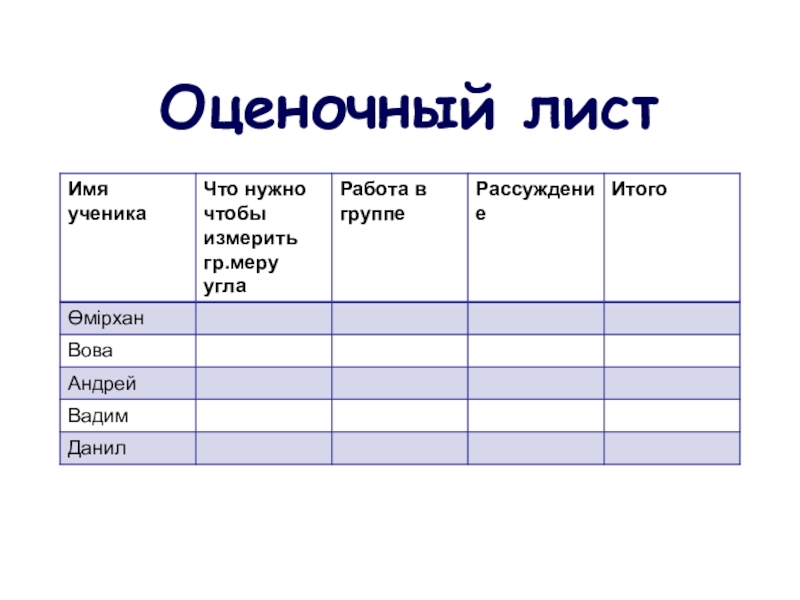 Оценочный лист

| Имя ученика | Что нужно чтобы измерить гр.меру угла | Работа в группе | Рассуждение | Итого |
|---|---|---|---|---|
| Өмірхан | | | | |
| Вова | | | | |
| Андрей | | | | |
| Вадим | | | | |
| Данил | | | | |